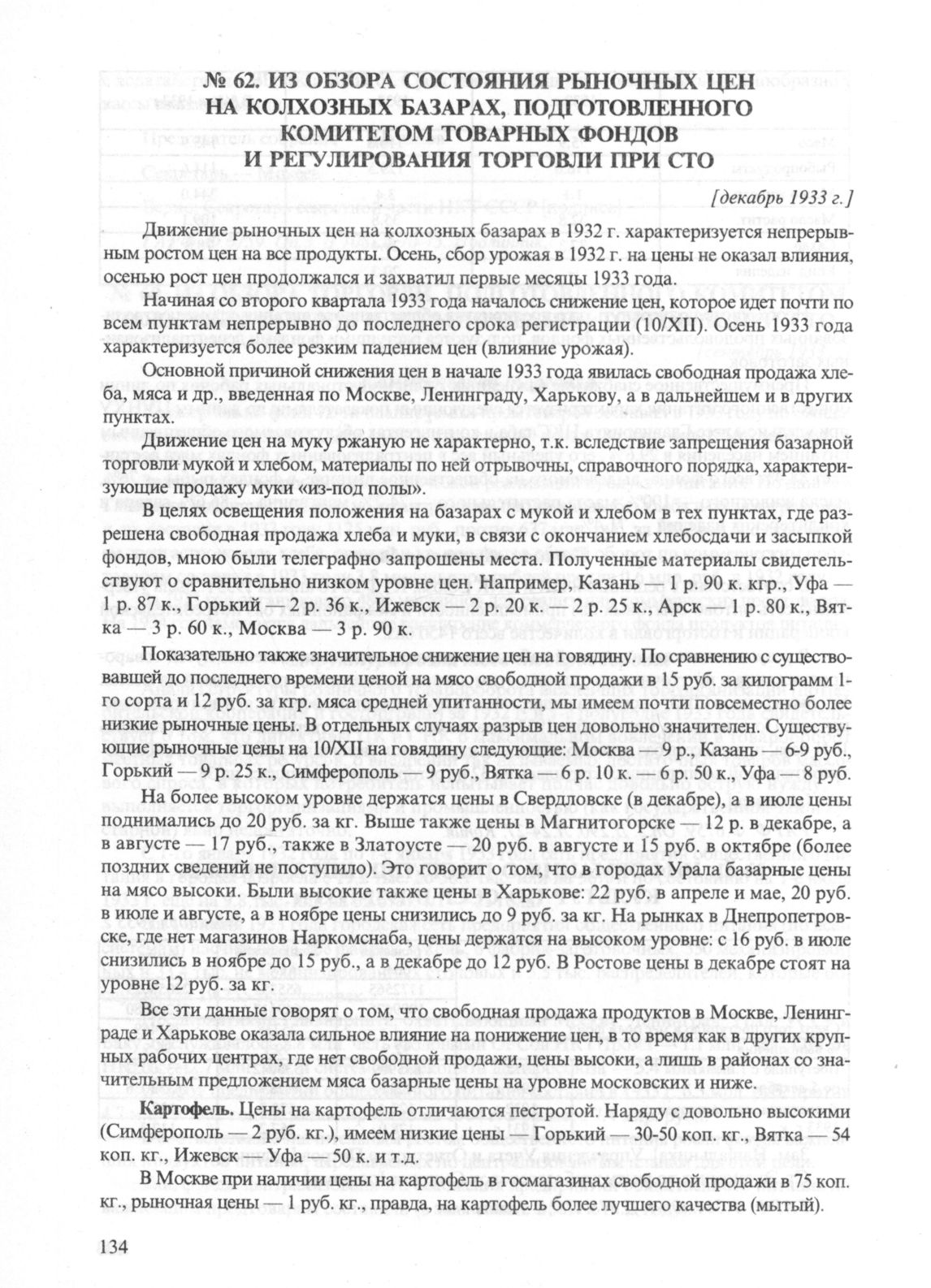 № 62. ИЗ ОБЗОРА СОСТОЯНИЯ РЫНОЧНЫХ ЦЕН НА КОЛХОЗНЫХ БАЗАРАХ, ПОДГОТОВЛЕННОГО КОМИТЕТОМ ТОВАРНЫХ ФОНДОВ И РЕГУЛИРОВАНИЯ ТОРГОВЛИ ПРИ СТО

[декабрь 1933 г.]

Движение рыночных цен на колхозных базарах в 1932 г. характеризуется непрерывным ростом цен на все продукты. Осень, сбор урожая в 1932 г. на цены не оказал влияния, осенью рост цен продолжался и захватил первые месяцы 1933 года.

Начиная со второго квартала 1933 года началось снижение цен, которое идет почти по всем пунктам непрерывно до последнего срока регистрации (10/XII). Осень 1933 года характеризуется более резким падением цен (влияние урожая).

Основной причиной снижения цен в начале 1933 года явилась свободная продажа хлеба, мяса и др., введенная по Москве, Ленинграду, Харькову, а в дальнейшем и в других пунктах.

Движение цен на муку ржаную не характерно, т.к. вследствие запрещения базарной торговли мукой и хлебом, материалы по ней отрывочны, справочного порядка, характеризующие продажу муки «из-под полы».

В целях освещения положения на базарах с мукой и хлебом в тех пунктах, где разрешена свободная продажа хлеба и муки, в связи с окончанием хлебосдачи и засыпкой фондов, мною были телеграфно запрошены места. Полученные материалы свидетельствуют о сравнительно низком уровне цен. Например, Казань — 1 р. 90 к. кгр., Уфа — 1 р. 87 к., Горький — 2 р. 36 к., Ижевск — 2 р. 20 к. — 2 р. 25 к., Арск — 1 р. 80 к., Вятка — 3 р. 60 к., Москва — 3 р. 90 к.

Показательно также значительное снижение цен на говядину. По сравнению с существовавшей до последнего времени ценой на мясо свободной продажи в 15 руб. за килограмм 1-го сорта и 12 руб. за кгр. мяса средней упитанности, мы имеем почти повсеместно более низкие рыночные цены. В отдельных случаях разрыв цен довольно значителен. Существующие рыночные цены на 10/XII на говядину следующие: Москва — 9 р., Казань — 6-9 руб., Горький — 9 р. 25 к., Симферополь — 9 руб., Вятка — 6 р. 10 к. — 6 р. 50 к., Уфа — 8 руб.

На более высоком уровне держатся цены в Свердловске (в декабре), а в июле цены поднимались до 20 руб. за кг. Выше также цены в Магнитогорске — 12 р. в декабре, а в августе — 17 руб., также в Златоусте — 20 руб. в августе и 15 руб. в октябре (более поздних сведений не поступило). Это говорит о том, что в городах Урала базарные цены на мясо высоки. Были высокие также цены в Харькове: 22 руб. в апреле и мае, 20 руб. в июле и августе, а в ноябре цены снизились до 9 руб. за кг. На рынках в Днепропетровске, где нет магазинов Наркомснаба, цены держатся на высоком уровне: с 16 руб. в июле снизились в ноябре до 15 руб., а в декабре до 12 руб. В Ростове цены в декабре стоят на уровне 12 руб. за кг.

Все эти данные говорят о том, что свободная продажа продуктов в Москве, Ленинграде и Харькове оказала сильное влияние на понижение цен, в то время как в других крупных рабочих центрах, где нет свободной продажи, цены высоки, а лишь в районах со значительным предложением мяса базарные цены на уровне московских и ниже.

Картофель. Цены на картофель отличаются пестротой. Наряду с довольно высокими (Симферополь — 2 руб. кг.), имеем низкие цены — Горький — 30-50 коп. кг., Вятка — 54 коп. кг., Ижевск — Уфа — 50 к. и т.д.

В Москве при наличии цены на картофель в госмагазинах свободной продажи в 75 коп. кг., рыночная цены — 1 руб. кг., правда, на картофель более лучшего качества (мытый).

134